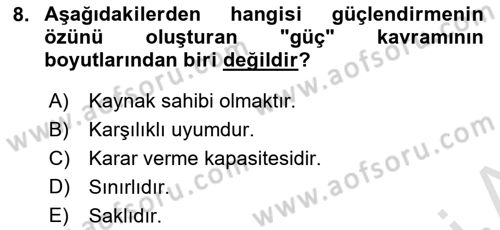 8. Aşağıdakilerden hangisi güçlendirmenin özünü oluşturan "güç" kavramının boyutlarından biri değildir?

A) Kaynak sahibi olmaktır.
B) Karşılıklı uyumdur.
C) Karar verme kapasitesidir.
D) Sınırlıdır.
E) Saklıdır.

www.aofsoru.com
www.aofsoru.com
www.aofsoru.com
www.aofsoru.com